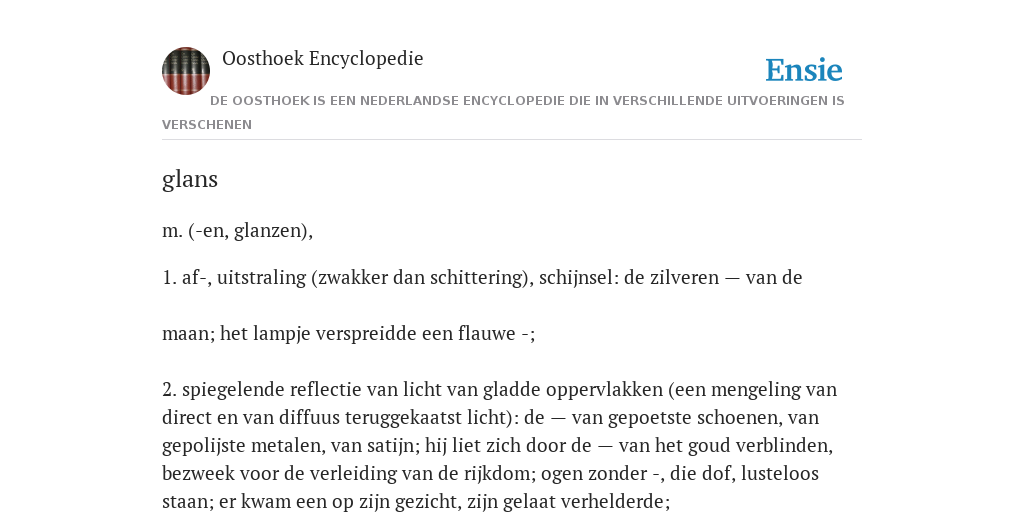 Oosthoek Encyclopedie

Ensie

DE OOSTHOEK IS EEN NEDERLANDSE ENCYCLOPEDIE DIE IN VERSCHILLENDE UITVOERINGEN IS VERSCHENEN

glans

m. (-en, glanzen),

1. af-, uitstraling (zwakker dan schittering), schijnsel: de zilveren — van de

maan; het lampje verspreidde een flauwe -;

2. spiegelende reflectie van licht van gladde oppervlakken (een mengeling van direct en van diffuus teruggekaatst licht): de — van gepoetste schoenen, van gepolijste metalen, van satijn; hij liet zich door de — van het goud verblinden, bezweek voor de verleiding van de rijkdom; ogen zonder -, die dof, lusteloos staan; er kwam een op zijn gezicht, zijn gelaat verhelderde;